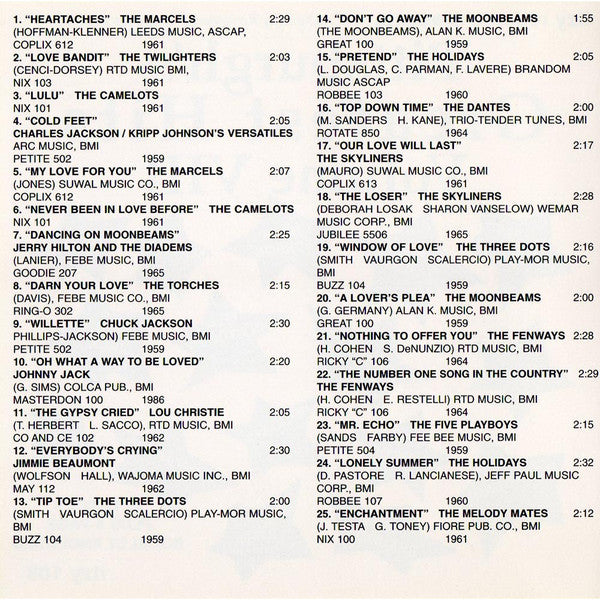 1. "HEARTACHES" THE MARCELS 2:29
(HOFFMAN-KLENNER) LEEDS MUSIC, ASCAP,
COPLIX 612 1961
2. "LOVE BANDIT" THE TWILIGHTERS 2:03
(CENCI-DORSEY) RTD MUSIC BMI,
NIX 103 1961
3. "LULU" THE CAMELOTS
NIX 101 1961
4. "COLD FEET" 2:05
CHARLES JACKSON / KRIPP JOHNSON'S VERSATILES
ARC MUSIC, BMI
PETITE 502 1959
5. "MY LOVE FOR YOU" THE MARCELS 2:07
(JONES) SUWAL MUSIC CO., BMI
COPLIX 612 1961
6. "NEVER BEEN IN LOVE BEFORE" THE CAMELOTS
NIX 101 1961
7. "DANCING ON MOONBEAMS" 2:25
JERRY HILTON AND THE DIADEMS
(LANIER), FEBE MUSIC, BMI
GOODIE 207 1965
8. "DARN YOUR LOVE" THE TORCHES 2:15
(DAVIS), FEBE MUSIC CO., BMI
RING-O 302 1965
9. "WILLETTE" CHUCK JACKSON 2:30
PHILLIPS-JACKSON) FEBE MUSIC, BMI
PETITE 502 1959
10. "OH WHAT A WAY TO BE LOVED" 2:20
JOHNNY JACK
(G. SIMS) COLCA PUB., BMI
MASTERDON 100 1986
11. "THE GYPSY CRIED" LOU CHRISTIE 2:05
(T. HERBERT L. SACCO), RTD MUSIC, BMI
CO AND CE 102 1962
12. "EVERYBODY'S CRYING" 2:30
JIMMIE BEAUMONT
(WOLFSON HALL), WAJOMA MUSIC INC., BMI
MAY 112 1962
13. "TIP TOE" THE THREE DOTS 2:00
(SMITH VAURGON SCALERCIO) PLAY-MOR MUSIC, BMI
BUZZ 104 1959

14. "DON'T GO AWAY" THE MOONBEAMS 1:55
(THE MOONBEAMS), ALAN K. MUSIC, BMI
GREAT 100 1959
15. "PRETEND" THE HOLIDAYS 2:05
(L. DOUGLAS, C. PARMAN, F. LAVERE) BRANDOM MUSIC ASCAP
ROBBEE 103 1960
16. "TOP DOWN TIME" THE DANTES 2:00
(M. SANDERS H. KANE), TRIO-TENDER TUNES, BMI
ROTATE 850 1964
17. "OUR LOVE WILL LAST" 2:17
THE SKYLINERS
(MAURO) SUWAL MUSIC CO., BMI
COPLIX 613 1961
18. "THE LOSER" THE SKYLINERS 2:28
(DEBORAH LOSAK SHARON VANSELOW) WEMAR MUSIC CORP., BMI
JUBILEE 5506 1965
19. "WINDOW OF LOVE" THE THREE DOTS 2:16
(SMITH VAURGON SCALERCIO) PLAY-MOR MUSIC, BMI
BUZZ 104 1959
20. "A LOVER'S PLEA" THE MOONBEAMS 2:00
(G. GERMANY) ALAN K. MUSIC, BMI
GREAT 100 1959
21. "NOTHING TO OFFER YOU" THE FENWAYS 2:28
(H. COHEN S. DeNUNZIO) RTD MUSIC, BMI
RICKY "C" 106 1964
22. "THE NUMBER ONE SONG IN THE COUNTRY" 2:29
THE FENWAYS
(H. COHEN E. RESTELLI) RTD MUSIC, BMI
RICKY "C" 106 1964
23. "MR. ECHO" THE FIVE PLAYBOYS 2:15
(SANDS FARBY) FEE BEE MUSIC, BMI
PETITE 504 1959
24. "LONELY SUMMER" THE HOLIDAYS 2:32
(D. PASTORE R. LANCIANESE), JEFF PAUL MUSIC CORP., BMI
ROBBEE 107 1960
25. "ENCHANTMENT" THE MELODY MATES 2:12
(J. TESTA G. TONEY) FIORE PUB. CO., BMI
NIX 100 1961